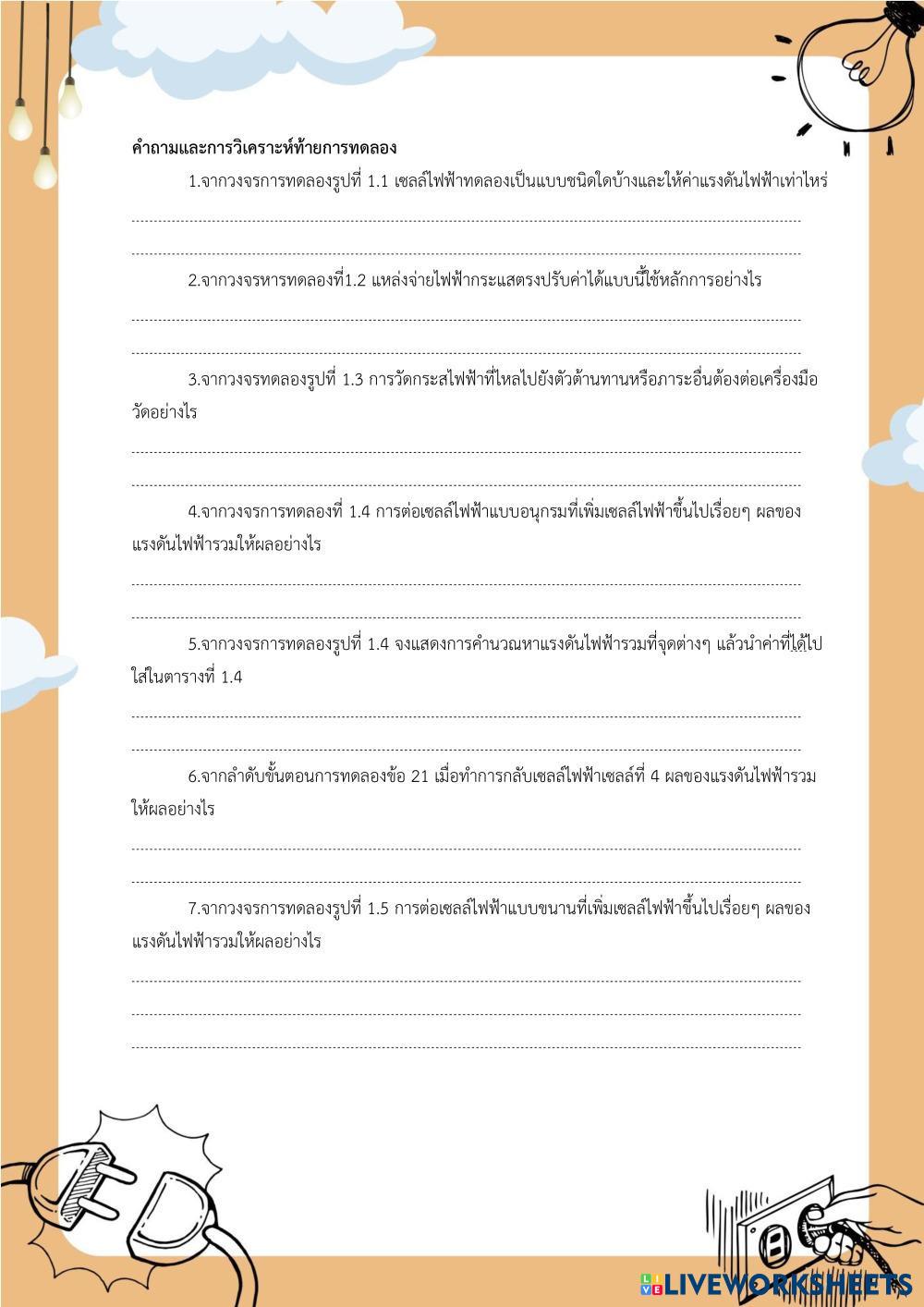 คำถามและการวิเคราะห์ท้ายการทดลอง

1.จากวงจรการทดลองรูปที่ 1.1 เซลล์ไฟฟ้าทดลองเป็นแบบชนิดใดบ้างและให้ค่าแรงดันไฟฟ้าเท่าไหร่

2.จากวงจรหารทดลองที่1.2 แหล่งจ่ายไฟฟ้ากระแสตรงปรับค่าได้แบบนี้ใช้หลักการอย่างไร

3.จากวงจรทดลองรูปที่ 1.3 การวัดกระสไฟฟ้าที่ไหลไปยังตัวต้านทานหรือภาระอื่นต้องต่อเครื่องมือวัดอย่างไร

4.จากวงจรการทดลองที่ 1.4 การต่อเซลล์ไฟฟ้าแบบอนุกรมที่เพิ่มเซลล์ไฟฟ้าขึ้นไปเรื่อยๆ ผลของแรงดันไฟฟ้ารวมให้ผลอย่างไร

5.จากวงจรการทดลองรูปที่ 1.4 จงแสดงการคำนวณหาแรงดันไฟฟ้ารวมที่จุดต่างๆ แล้วนำค่าที่ได้ไปใส่ในตารางที่ 1.4

6.จากลำดับขั้นตอนการทดลองข้อ 21 เมื่อทำการกลับเซลล์ไฟฟ้าเซลล์ที่ 4 ผลของแรงดันไฟฟ้ารวมให้ผลอย่างไร

7.จากวงจรการทดลองรูปที่ 1.5 การต่อเซลล์ไฟฟ้าแบบขนานที่เพิ่มเซลล์ไฟฟ้าขึ้นไปเรื่อยๆ ผลของแรงดันไฟฟ้ารวมให้ผลอย่างไร

LIVEWORKSHEETS